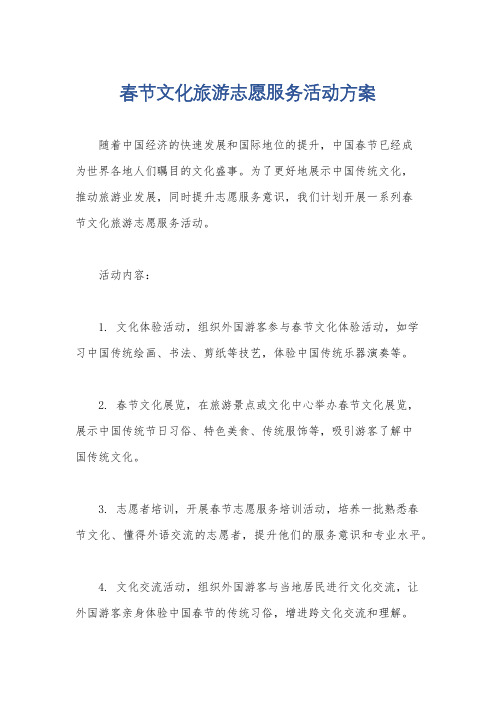 春节文化旅游志愿服务活动方案

随着中国经济的快速发展和国际地位的提升，中国春节已经成为世界各地人们瞩目的文化盛事。为了更好地展示中国传统文化，推动旅游业发展，同时提升志愿服务意识，我们计划开展一系列春节文化旅游志愿服务活动。

活动内容：

1. 文化体验活动，组织外国游客参与春节文化体验活动，如学习中国传统绘画、书法、剪纸等技艺，体验中国传统乐器演奏等。

2. 春节文化展览，在旅游景点或文化中心举办春节文化展览，展示中国传统节日习俗、特色美食、传统服饰等，吸引游客了解中国传统文化。

3. 志愿者培训，开展春节志愿服务培训活动，培养一批熟悉春节文化、懂得外语交流的志愿者，提升他们的服务意识和专业水平。

4. 文化交流活动，组织外国游客与当地居民进行文化交流，让外国游客亲身体验中国春节的传统习俗，增进跨文化交流和理解。